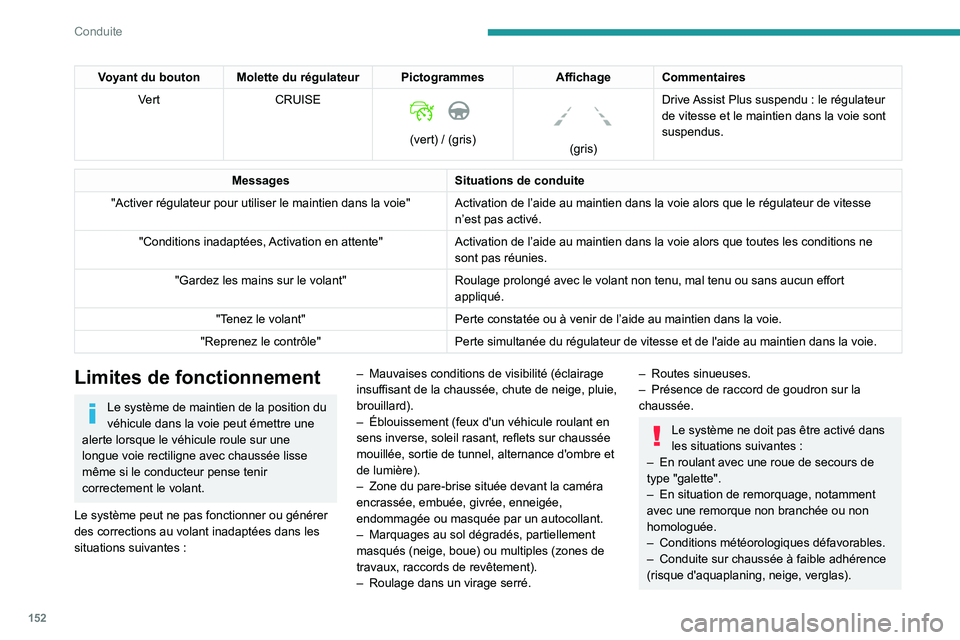 Conduite

| Voyant du bouton | Molette du régulateur | Pictogrammes | Affichage | Commentaires |
|---|---|---|---|---|
| Vert | CRUISE | (vert) / (gris) | (gris) | Drive Assist Plus suspendu : le régulateur de vitesse et le maintien dans la voie sont suspendus. |

| Messages | Situations de conduite |
|---|---|
| "Activer régulateur pour utiliser le maintien dans la voie" | Activation de l'aide au maintien dans la voie alors que le régulateur de vitesse n'est pas activé. |
| "Conditions inadaptées, Activation en attente" | Activation de l'aide au maintien dans la voie alors que toutes les conditions ne sont pas réunies. |
| "Gardez les mains sur le volant" | Roulage prolongé avec le volant non tenu, mal tenu ou sans aucun effort appliqué. |
| "Tenez le volant" | Perte constatée ou à venir de l'aide au maintien dans la voie. |
| "Reprenez le contrôle" | Perte simultanée du régulateur de vitesse et de l'aide au maintien dans la voie. |

Limites de fonctionnement

Le système de maintien de la position du véhicule dans la voie peut émettre une alerte lorsque le véhicule roule sur une longue voie rectiligne avec chaussée lisse même si le conducteur pense tenir correctement le volant.

Le système peut ne pas fonctionner ou générer des corrections au volant inadaptées dans les situations suivantes :

– Mauvaises conditions de visibilité (éclairage insuffisant de la chaussée, chute de neige, pluie, brouillard).
– Éblouissement (feux d'un véhicule roulant en sens inverse, soleil rasant, reflets sur chaussée mouillée, sortie de tunnel, alternance d'ombre et de lumière).
– Zone du pare-brise située devant la caméra encrassée, embuée, givrée, enneigée, endommagée ou masquée par un autocollant.
– Marquages au sol dégradés, partiellement masqués (neige, boue) ou multiples (zones de travaux, raccords de revêtement).
– Roulage dans un virage serré.

– Routes sinueuses.
– Présence de raccord de goudron sur la chaussée.

Le système ne doit pas être activé dans les situations suivantes :
– En roulant avec une roue de secours de type "galette".
– En situation de remorquage, notamment avec une remorque non branchée ou non homologuée.
– Conditions météorologiques défavorables.
– Conduite sur chaussée à faible adhérence (risque d'aquaplaning, neige, verglas).

152

carmanualsonline.info